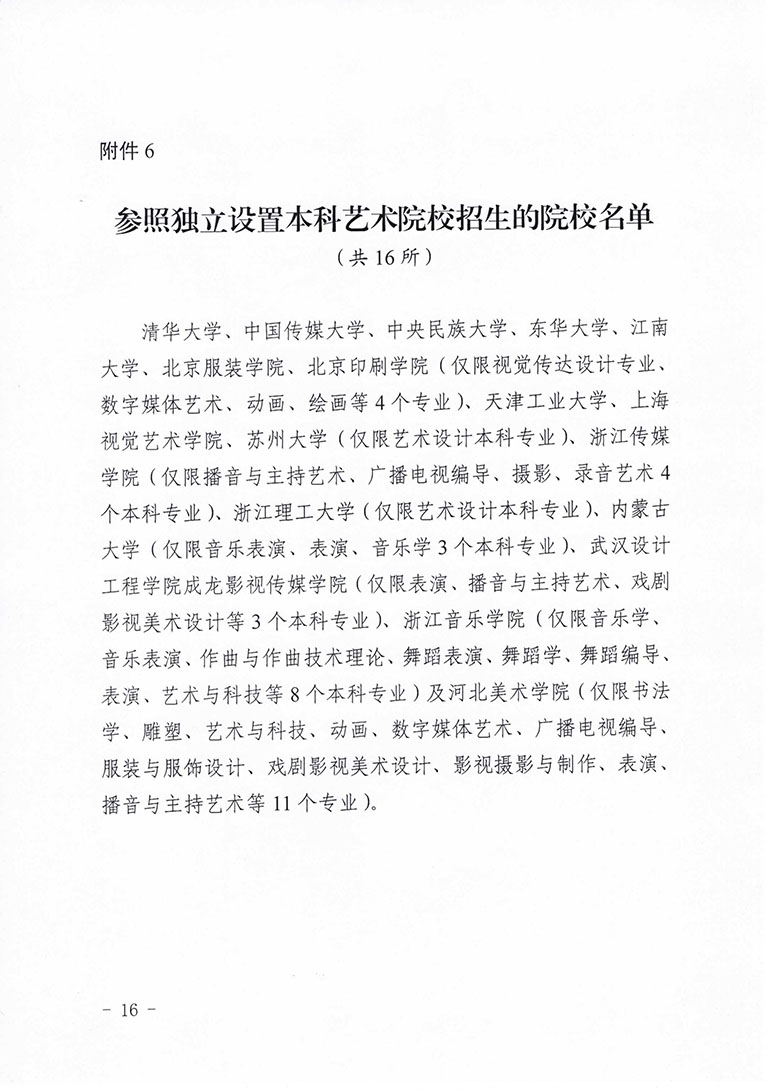 附件 6

参照独立设置本科艺术院校招生的院校名单

（共 16 所）

清华大学、中国传媒大学、中央民族大学、东华大学、江南大学、北京服装学院、北京印刷学院（仅限视觉传达设计专业、数字媒体艺术、动画、绘画等 4 个专业）、天津工业大学、上海视觉艺术学院、苏州大学（仅限艺术设计本科专业）、浙江传媒学院（仅限播音与主持艺术、广播电视编导、摄影、录音艺术 4 个本科专业）、浙江理工大学（仅限艺术设计本科专业）、内蒙古大学（仅限音乐表演、表演、音乐学 3 个本科专业）、武汉设计工程学院成龙影视传媒学院（仅限表演、播音与主持艺术、戏剧影视美术设计等 3 个本科专业）、浙江音乐学院（仅限音乐学、音乐表演、作曲与作曲技术理论、舞蹈表演、舞蹈学、舞蹈编导、表演、艺术与科技等 8 个本科专业）及河北美术学院（仅限书法学、雕塑、艺术与科技、动画、数字媒体艺术、广播电视编导、服装与服饰设计、戏剧影视美术设计、影视摄影与制作、表演、播音与主持艺术等 11 个专业）。

－ 16 －